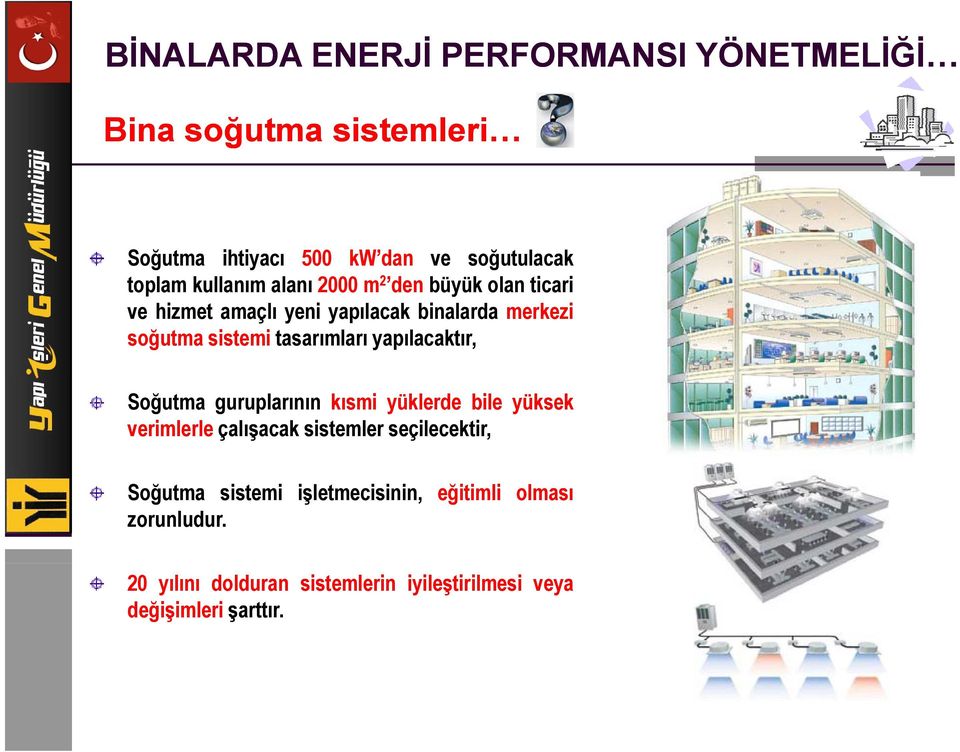 Yapı İşleri Genel Müdürlüğü

BİNALARDA ENERJİ PERFORMANSI YÖNETMELİĞİ…

Bina soğutma sistemleri…

Soğutma ihtiyacı 500 kW'dan ve soğutulacak toplam kullanım alanı 2000 $m^2$'den büyük olan ticari ve hizmet amaçlı yeni yapılacak binalarda merkezi soğutma sistemi tasarımları yapılacaktır,

Soğutma guruplarının kısmi yüklerde bile yüksek verimlerle çalışacak sistemler seçilecektir,

Soğutma sistemi işletmecisinin, eğitimli olması zorunludur.

20 yılını dolduran sistemlerin iyileştirilmesi veya değişimleri şarttır.